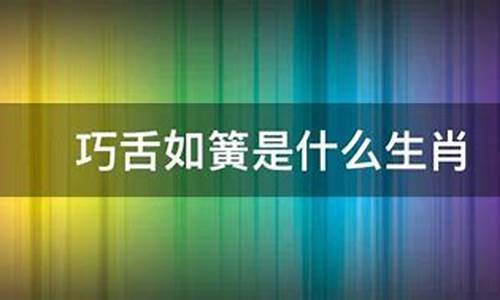 巧舌如簧是什么生肖